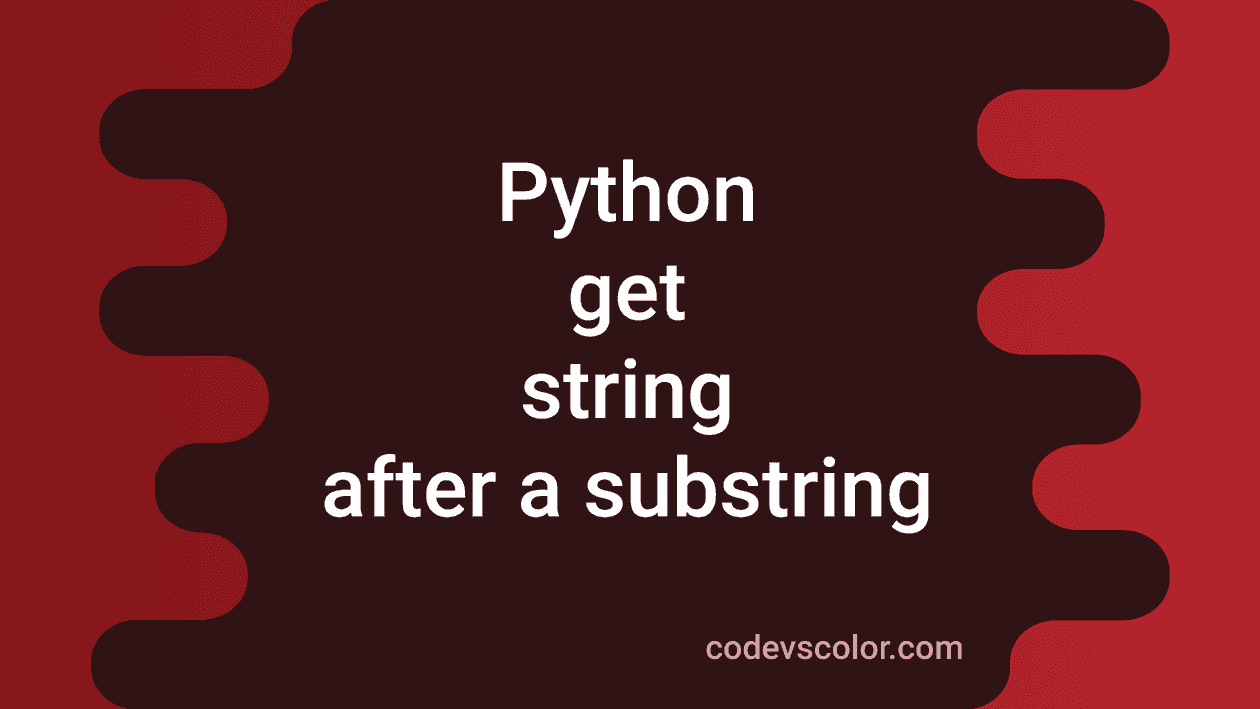 Python
get
string
after a substring

codevscolor.com